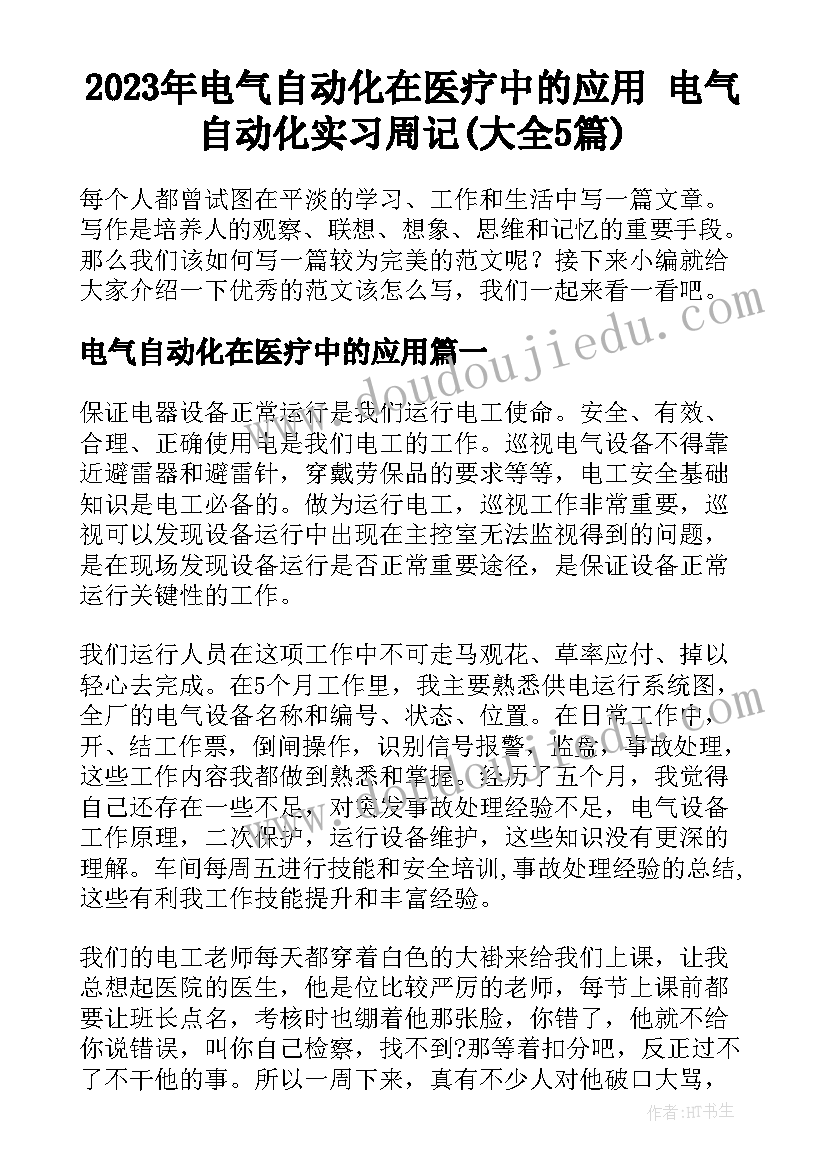 2023年电气自动化在医疗中的应用 电气自动化实习周记(大全5篇)

每个人都曾试图在平淡的学习、工作和生活中写一篇文章。写作是培养人的观察、联想、想象、思维和记忆的重要手段。那么我们该如何写一篇较为完美的范文呢？接下来小编就给大家介绍一下优秀的范文该怎么写，我们一起来看一看吧。

www.doudoujiedu.com

电气自动化在医疗中的应用篇一

保证电器设备正常运行是我们运行电工使命。安全、有效、合理、正确使用电是我们电工的工作。巡视电气设备不得靠近避雷器和避雷针，穿戴劳保品的要求等等，电工安全基础知识是电工必备的。做为运行电工，巡视工作非常重要，巡视可以发现设备运行中出现在主控室无法监视得到的问题，是在现场发现设备运行是否正常重要途径，是保证设备正常运行关键性的工作。

我们运行人员在这项工作中不可走马观花、草率应付、掉以轻心去完成。在5个月工作里，我主要熟悉供电运行系统图，全厂的电气设备名称和编号、状态、位置。在日常工作中，开、结工作票，倒闸操作，识别信号报警，监盘，事故处理，这些工作内容我都做到熟悉和掌握。经历了五个月，我觉得自己还存在一些不足，对突发事故处理经验不足，电气设备工作原理，二次保护，运行设备维护，这些知识没有更深的理解。车间每周五进行技能和安全培训,事故处理经验的总结,这些有利我工作技能提升和丰富经验。

我们的电工老师每天都穿着白色的大褂来给我们上课，让我总想起医院的医生，他是位比较严厉的老师，每节上课前都要让班长点名，考核时也绷着他那张脸，你错了，他就不给你说错误，叫你自己检察，找不到?那等着扣分吧，反正过不了不干他的事。所以一周下来，真有不少人对他破口大骂，

作者:HT书生